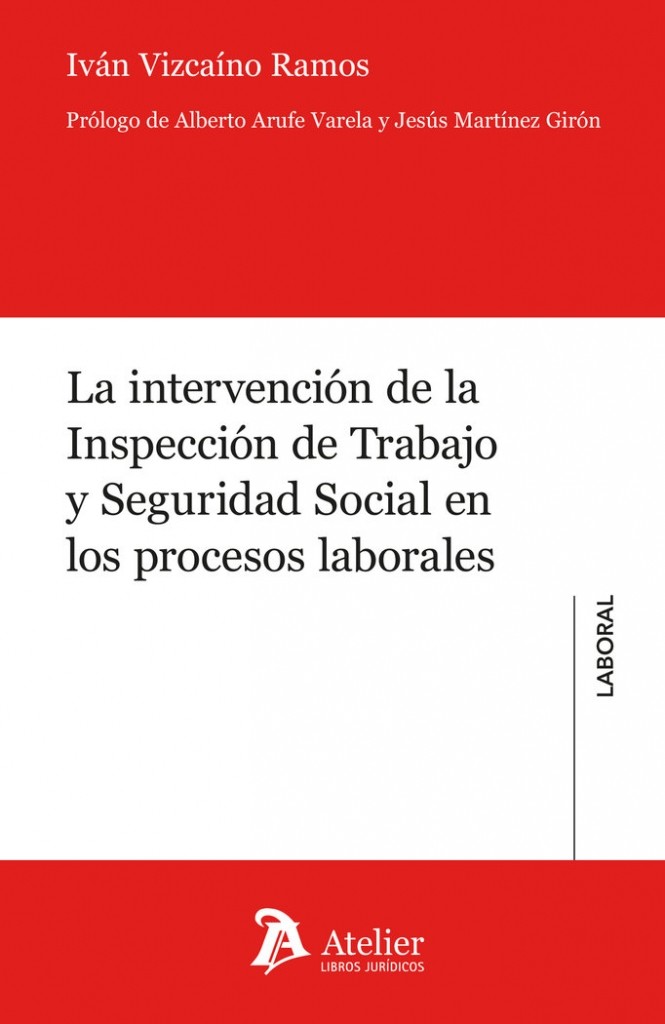 Iván Vizcaíno Ramos

Prólogo de Alberto Arufe Varela y Jesús Martínez Girón

La intervención de la Inspección de Trabajo y Seguridad Social en los procesos laborales

LABORAL

Atelier
LIBROS JURÍDICOS